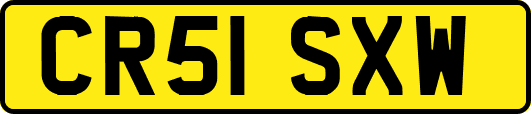 CR51 SXW